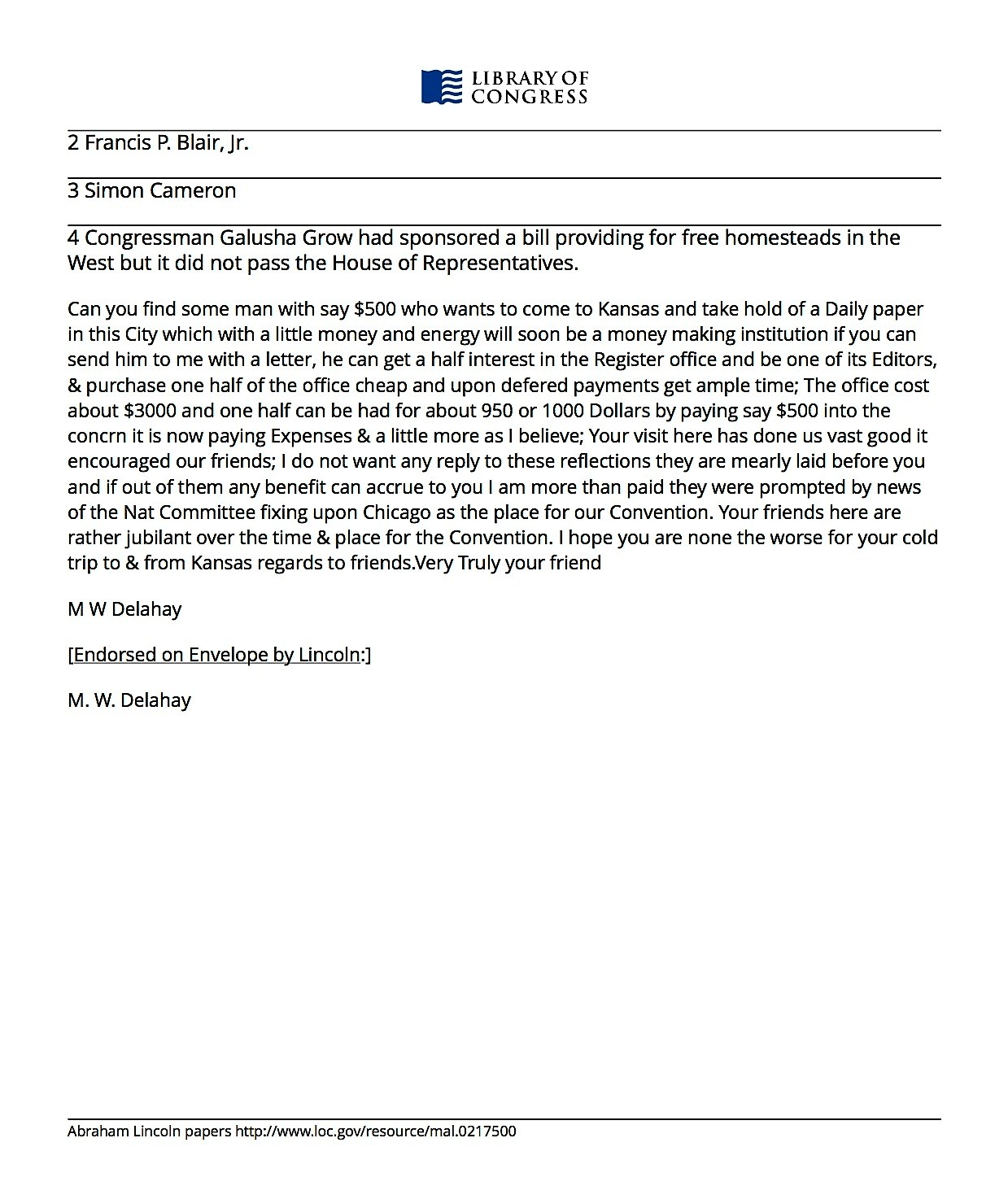 LIBRARY OF
CONGRESS

2 Francis P. Blair, Jr.

3 Simon Cameron

4 Congressman Galusha Grow had sponsored a bill providing for free homesteads in the West but it did not pass the House of Representatives.

Can you find some man with say $500 who wants to come to Kansas and take hold of a Daily paper in this City which with a little money and energy will soon be a money making institution if you can send him to me with a letter, he can get a half interest in the Register office and be one of its Editors, & purchase one half of the office cheap and upon defered payments get ample time; The office cost about $3000 and one half can be had for about 950 or 1000 Dollars by paying say $500 into the concrn it is now paying Expenses & a little more as I believe; Your visit here has done us vast good it encouraged our friends; I do not want any reply to these reflections they are mearly laid before you and if out of them any benefit can accrue to you I am more than paid they were prompted by news of the Nat Committee fixing upon Chicago as the place for our Convention. Your friends here are rather jubilant over the time & place for the Convention. I hope you are none the worse for your cold trip to & from Kansas regards to friends.Very Truly your friend

M W Delahay

[Endorsed on Envelope by Lincoln:]

M. W. Delahay

Abraham Lincoln papers http://www.loc.gov/resource/mal.0217500